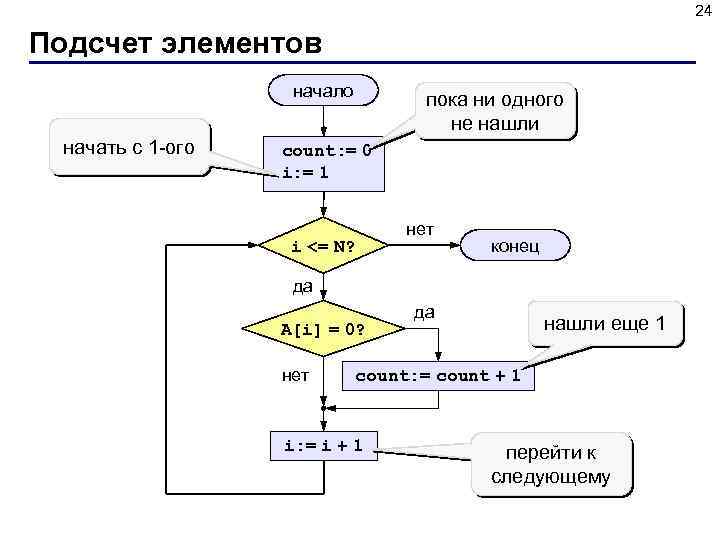 24

Подсчет элементов

начало

пока ни одного не нашли

начать с 1-ого

count:= 0
i:= 1

i <= N?

нет

конец

да

A[i] = 0?

да

нашли еще 1

нет

count:= count + 1

i:= i + 1

перейти к следующему